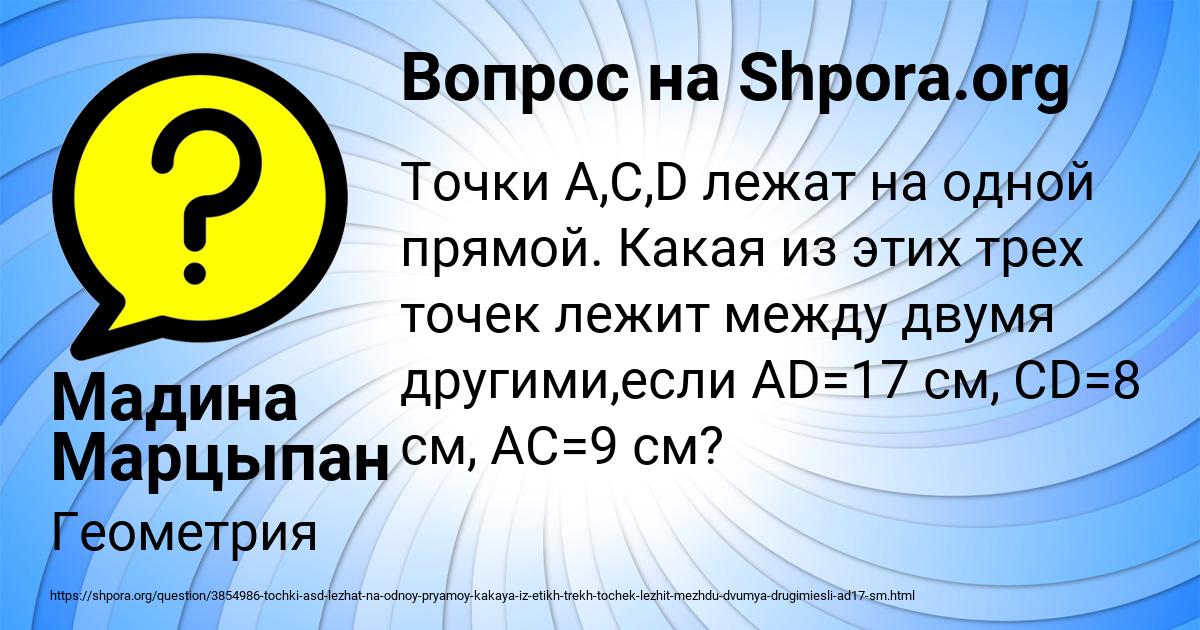 Вопрос на Shpora.org

?

Точки A,C,D лежат на одной прямой. Какая из этих трех точек лежит между двумя другими,если AD=17 см, CD=8 см, AC=9 см?

Мадина Марцыпан

Геометрия

https://shpora.org/question/3854986-tochki-asd-lezhat-na-odnoy-pryamoy-kakaya-iz-etikh-trekh-tochek-lezhit-mezhdu-dvumya-drugimiesli-ad17-sm.html